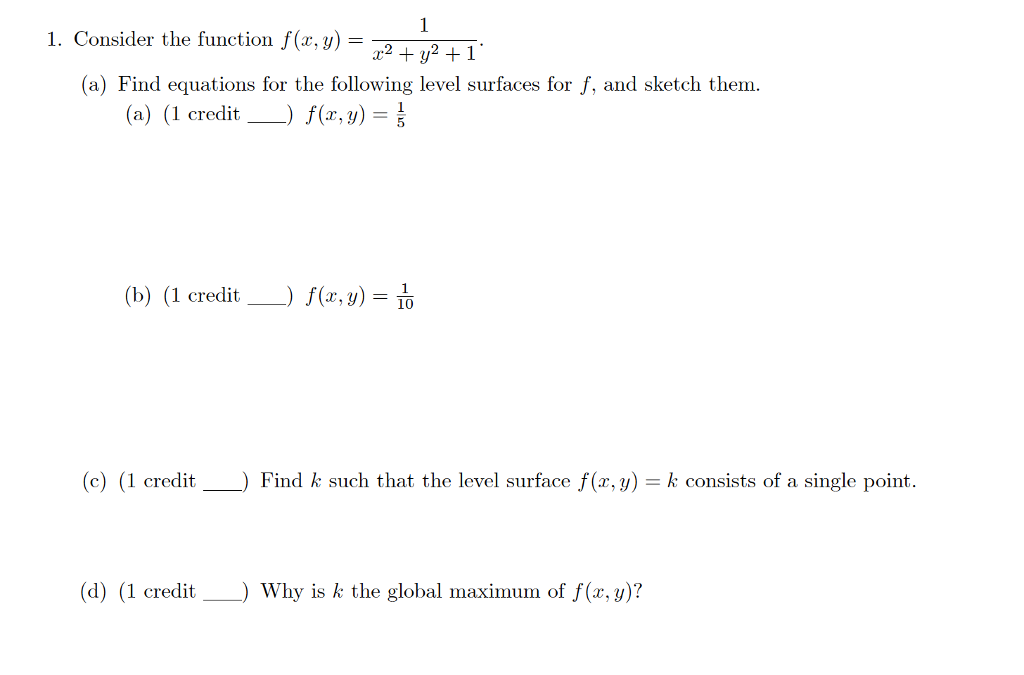 1. Consider the function $f(x, y) = \frac{1}{x^2 + y^2 + 1}$.

(a) Find equations for the following level surfaces for $f$, and sketch them.

(a) (1 credit ____) $f(x, y) = \frac{1}{5}$

(b) (1 credit ____) $f(x, y) = \frac{1}{10}$

(c) (1 credit ____) Find $k$ such that the level surface $f(x, y) = k$ consists of a single point.

(d) (1 credit ____) Why is $k$ the global maximum of $f(x, y)$?